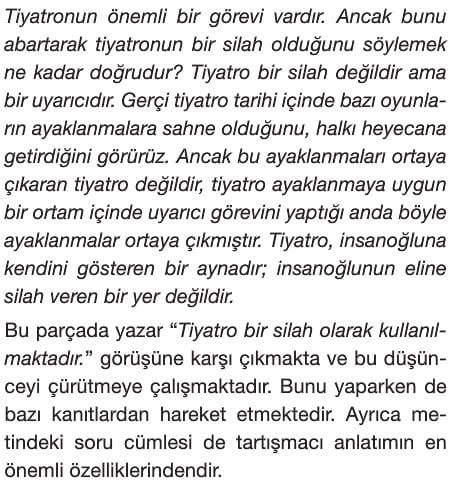 Tiyatronun önemli bir görevi vardır. Ancak bunu abartarak tiyatronun bir silah olduğunu söylemek ne kadar doğrudur? Tiyatro bir silah değildir ama bir uyarıcıdır. Gerçi tiyatro tarihi içinde bazı oyunların ayaklanmalara sahne olduğunu, halkı heyecana getirdiğini görürüz. Ancak bu ayaklanmaları ortaya çıkaran tiyatro değildir, tiyatro ayaklanmaya uygun bir ortam içinde uyarıcı görevini yaptığı anda böyle ayaklanmalar ortaya çıkmıştır. Tiyatro, insanoğluna kendini gösteren bir aynadır; insanoğlunun eline silah veren bir yer değildir.

Bu parçada yazar “Tiyatro bir silah olarak kullanılmaktadır.” görüşüne karşı çıkmakta ve bu düşünceyi çürütmeye çalışmaktadır. Bunu yaparken de bazı kanıtlardan hareket etmektedir. Ayrıca metindeki soru cümlesi de tartışmacı anlatımın en önemli özelliklerindendir.